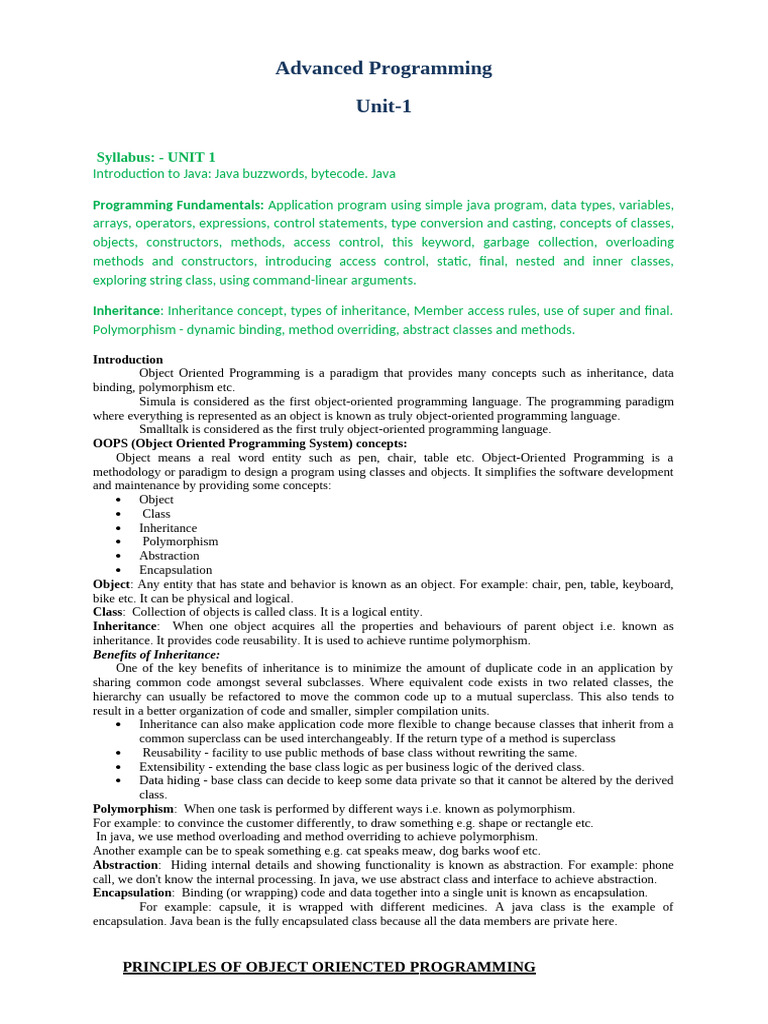 Advanced Programming

Unit-1

Syllabus: - UNIT 1
Introduction to Java: Java buzzwords, bytecode. Java

Programming Fundamentals: Application program using simple java program, data types, variables, arrays, operators, expressions, control statements, type conversion and casting, concepts of classes, objects, constructors, methods, access control, this keyword, garbage collection, overloading methods and constructors, introducing access control, static, final, nested and inner classes, exploring string class, using command-linear arguments.

Inheritance: Inheritance concept, types of inheritance, Member access rules, use of super and final. Polymorphism - dynamic binding, method overriding, abstract classes and methods.

Introduction
Object Oriented Programming is a paradigm that provides many concepts such as inheritance, data binding, polymorphism etc.
Simula is considered as the first object-oriented programming language. The programming paradigm where everything is represented as an object is known as truly object-oriented programming language.
Smalltalk is considered as the first truly object-oriented programming language.
OOPS (Object Oriented Programming System) concepts:
Object means a real word entity such as pen, chair, table etc. Object-Oriented Programming is a methodology or paradigm to design a program using classes and objects. It simplifies the software development and maintenance by providing some concepts:
• Object
• Class
• Inheritance
• Polymorphism
• Abstraction
• Encapsulation
Object: Any entity that has state and behavior is known as an object. For example: chair, pen, table, keyboard, bike etc. It can be physical and logical.
Class: Collection of objects is called class. It is a logical entity.
Inheritance: When one object acquires all the properties and behaviours of parent object i.e. known as inheritance. It provides code reusability. It is used to achieve runtime polymorphism.
Benefits of Inheritance:
One of the key benefits of inheritance is to minimize the amount of duplicate code in an application by sharing common code amongst several subclasses. Where equivalent code exists in two related classes, the hierarchy can usually be refactored to move the common code up to a mutual superclass. This also tends to result in a better organization of code and smaller, simpler compilation units.
• Inheritance can also make application code more flexible to change because classes that inherit from a common superclass can be used interchangeably. If the return type of a method is superclass
• Reusability - facility to use public methods of base class without rewriting the same.
• Extensibility - extending the base class logic as per business logic of the derived class.
• Data hiding - base class can decide to keep some data private so that it cannot be altered by the derived class.
Polymorphism: When one task is performed by different ways i.e. known as polymorphism.
For example: to convince the customer differently, to draw something e.g. shape or rectangle etc.
In java, we use method overloading and method overriding to achieve polymorphism.
Another example can be to speak something e.g. cat speaks meaw, dog barks woof etc.
Abstraction: Hiding internal details and showing functionality is known as abstraction. For example: phone call, we don't know the internal processing. In java, we use abstract class and interface to achieve abstraction.
Encapsulation: Binding (or wrapping) code and data together into a single unit is known as encapsulation.
For example: capsule, it is wrapped with different medicines. A java class is the example of encapsulation. Java bean is the fully encapsulated class because all the data members are private here.

PRINCIPLES OF OBJECT ORIENCTED PROGRAMMING